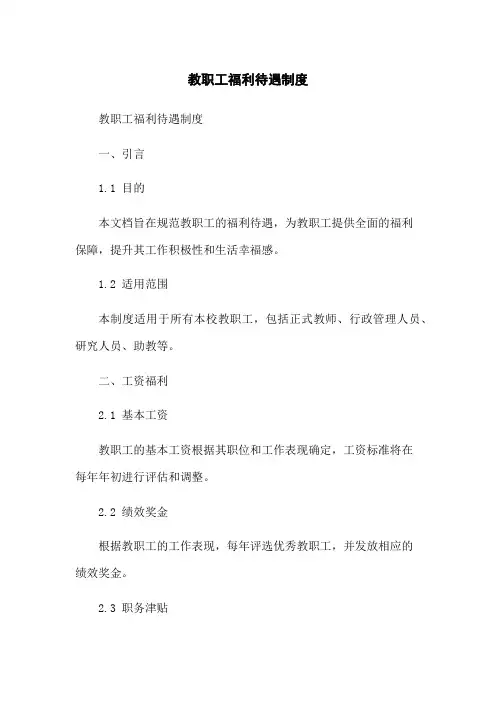 教职工福利待遇制度

教职工福利待遇制度

一、引言

1.1 目的

本文档旨在规范教职工的福利待遇，为教职工提供全面的福利保障，提升其工作积极性和生活幸福感。

1.2 适用范围

本制度适用于所有本校教职工，包括正式教师、行政管理人员、研究人员、助教等。

二、工资福利

2.1 基本工资

教职工的基本工资根据其职位和工作表现确定，工资标准将在每年年初进行评估和调整。

2.2 绩效奖金

根据教职工的工作表现，每年评选优秀教职工，并发放相应的绩效奖金。

2.3 职务津贴